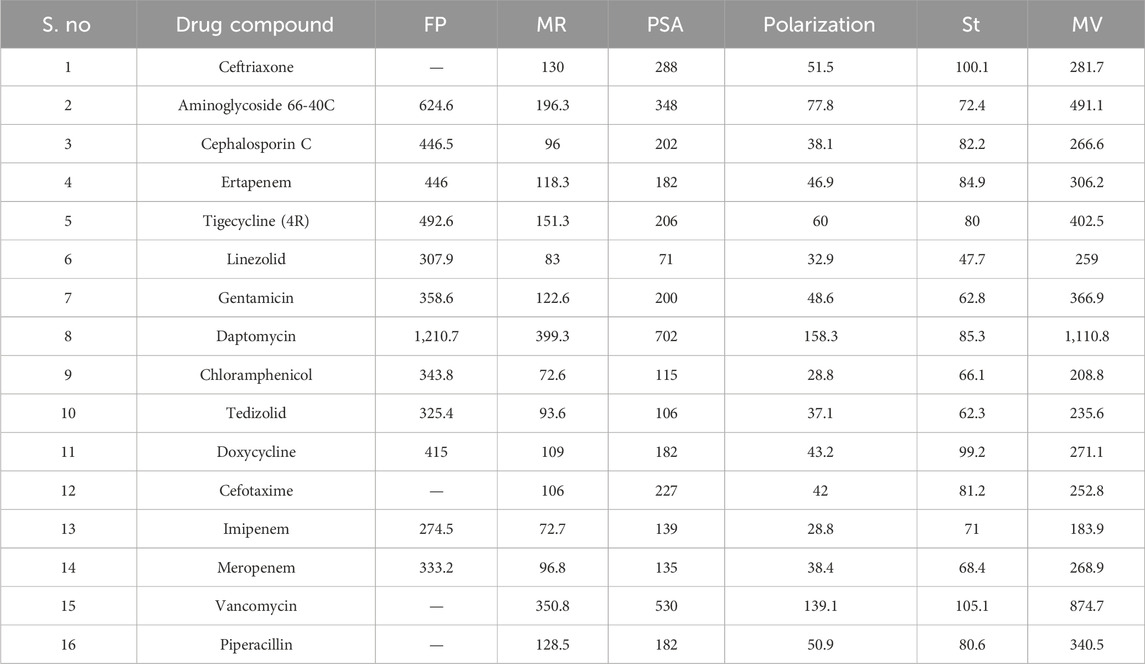 | S. no | Drug compound | FP | MR | PSA | Polarization | St | MV |
|---|---|---|---|---|---|---|---|
| 1 | Ceftriaxone | — | 130 | 288 | 51.5 | 100.1 | 281.7 |
| 2 | Aminoglycoside 66-40C | 624.6 | 196.3 | 348 | 77.8 | 72.4 | 491.1 |
| 3 | Cephalosporin C | 446.5 | 96 | 202 | 38.1 | 82.2 | 266.6 |
| 4 | Ertapenem | 446 | 118.3 | 182 | 46.9 | 84.9 | 306.2 |
| 5 | Tigecycline (4R) | 492.6 | 151.3 | 206 | 60 | 80 | 402.5 |
| 6 | Linezolid | 307.9 | 83 | 71 | 32.9 | 47.7 | 259 |
| 7 | Gentamicin | 358.6 | 122.6 | 200 | 48.6 | 62.8 | 366.9 |
| 8 | Daptomycin | 1,210.7 | 399.3 | 702 | 158.3 | 85.3 | 1,110.8 |
| 9 | Chloramphenicol | 343.8 | 72.6 | 115 | 28.8 | 66.1 | 208.8 |
| 10 | Tedizolid | 325.4 | 93.6 | 106 | 37.1 | 62.3 | 235.6 |
| 11 | Doxycycline | 415 | 109 | 182 | 43.2 | 99.2 | 271.1 |
| 12 | Cefotaxime | — | 106 | 227 | 42 | 81.2 | 252.8 |
| 13 | Imipenem | 274.5 | 72.7 | 139 | 28.8 | 71 | 183.9 |
| 14 | Meropenem | 333.2 | 96.8 | 135 | 38.4 | 68.4 | 268.9 |
| 15 | Vancomycin | — | 350.8 | 530 | 139.1 | 105.1 | 874.7 |
| 16 | Piperacillin | — | 128.5 | 182 | 50.9 | 80.6 | 340.5 |